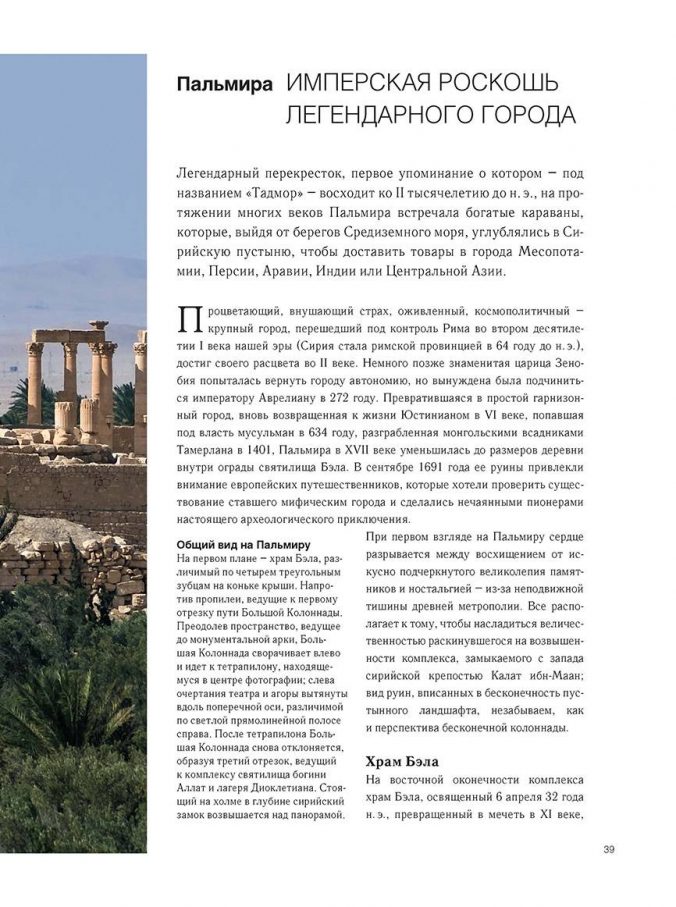 Пальмира ИМПЕРСКАЯ РОСКОШЬ ЛЕГЕНДАРНОГО ГОРОДА

Легендарный перекресток, первое упоминание о котором – под названием «Тадмор» – восходит ко II тысячелетию до н. э., на протяжении многих веков Пальмира встречала богатые караваны, которые, выйдя от берегов Средиземного моря, углублялись в Сирийскую пустыню, чтобы доставить товары в города Месопотамии, Персии, Аравии, Индии или Центральной Азии.

Процветающий, внушающий страх, оживленный, космополитичный – крупный город, перешедший под контроль Рима во втором десятилетии I века нашей эры (Сирия стала римской провинцией в 64 году до н. э.), достиг своего расцвета во II веке. Немного позже знаменитая царица Зенобия попыталась вернуть городу автономию, но вынуждена была подчиниться императору Аврелиану в 272 году. Превратившаяся в простой гарнизонный город, вновь возвращенная к жизни Юстинианом в VI веке, попавшая под власть мусульман в 634 году, разграбленная монгольскими всадниками Тамерлана в 1401, Пальмира в XVII веке уменьшилась до размеров деревни внутри ограды святилища Бэла. В сентябре 1691 года ее руины привлекли внимание европейских путешественников, которые хотели проверить существование ставшего мифическим города и сделались нечаянными пионерами настоящего археологического приключения.

Общий вид на Пальмиру
На первом плане – храм Бэла, различимый по четырем треугольным зубцам на коньке крыши. Напротив пропилеи, ведущие к первому отрезку пути Большой Колоннады. Преодолев пространство, ведущее до монументальной арки, Большая Колоннада сворачивает влево и идет к тетрапилону, находящемуся в центре фотографии; слева очертания театра и агоры вытянуты вдоль поперечной оси, различимой по светлой прямолинейной полосе справа. После тетрапилона Большая Колоннада снова отклоняется, образуя третий отрезок, ведущий к комплексу святилища богини Аллат и лагеря Диоклетиана. Стоящий на холме в глубине сирийский замок возвышается над панорамой.

При первом взгляде на Пальмиру сердце разрывается между восхищением от искусно подчеркнутого великолепия памятников и ностальгией – из-за неподвижной тишины древней метрополии. Все располагает к тому, чтобы насладиться величественностью раскинувшегося на возвышенности комплекса, замыкаемого с запада сирийской крепостью Калат ибн-Маан; вид руин, вписанных в бесконечность пустынного ландшафта, незабываем, как и перспектива бесконечной колоннады.

Храм Бэла
На восточной оконечности комплекса храм Бэла, освященный 6 апреля 32 года н. э., превращенный в мечеть в XI веке,

39